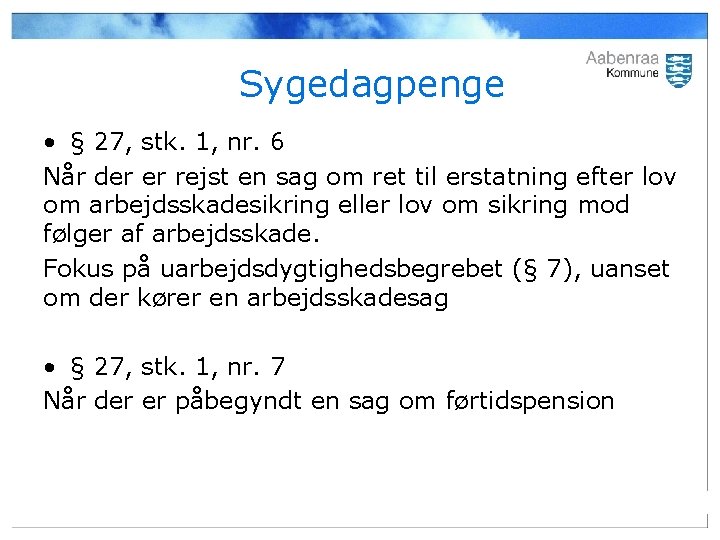 Aabenraa
Kommune

Sygedagpenge

• § 27, stk. 1, nr. 6

Når der er rejst en sag om ret til erstatning efter lov om arbejdsskadesikring eller lov om sikring mod følger af arbejdsskade.

Fokus på uarbejdsdygtighedsbegrebet (§ 7), uanset om der kører en arbejdsskadesag

• § 27, stk. 1, nr. 7

Når der er påbegyndt en sag om førtidspension